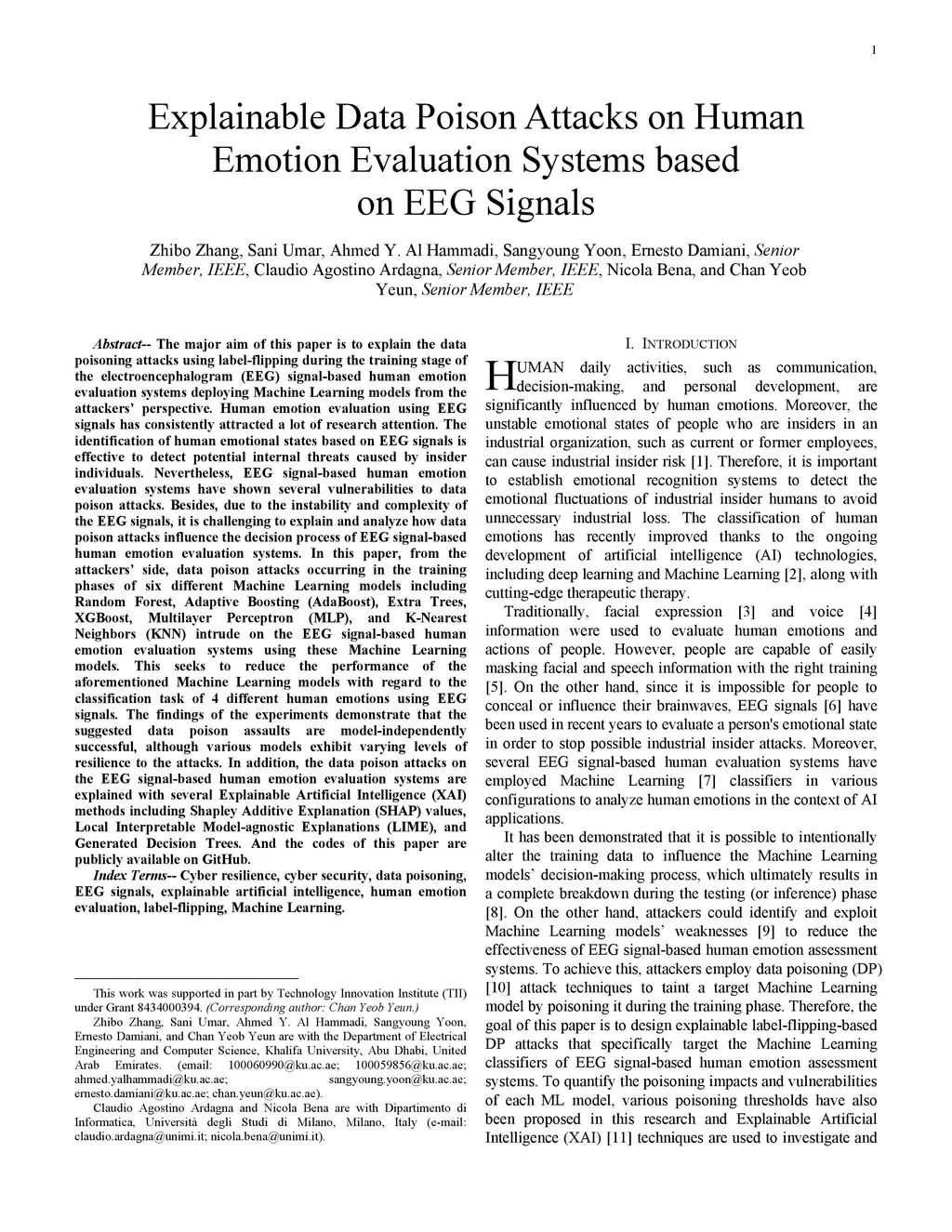 1

Explainable Data Poison Attacks on Human Emotion Evaluation Systems based on EEG Signals

Zhibo Zhang, Sani Umar, Ahmed Y. Al Hammadi, Sangyoung Yoon, Ernesto Damiani, Senior Member, IEEE, Claudio Agostino Ardagna, Senior Member, IEEE, Nicola Bena, and Chan Yeob Yeun, Senior Member, IEEE

Abstract-- The major aim of this paper is to explain the data poisoning attacks using label-flipping during the training stage of the electroencephalogram (EEG) signal-based human emotion evaluation systems deploying Machine Learning models from the attackers' perspective. Human emotion evaluation using EEG signals has consistently attracted a lot of research attention. The identification of human emotional states based on EEG signals is effective to detect potential internal threats caused by insider individuals. Nevertheless, EEG signal-based human emotion evaluation systems have shown several vulnerabilities to data poison attacks. Besides, due to the instability and complexity of the EEG signals, it is challenging to explain and analyze how data poison attacks influence the decision process of EEG signal-based human emotion evaluation systems. In this paper, from the attackers' side, data poison attacks occurring in the training phases of six different Machine Learning models including Random Forest, Adaptive Boosting (AdaBoost), Extra Trees, XGBoost, Multilayer Perceptron (MLP), and K-Nearest Neighbors (KNN) intrude on the EEG signal-based human emotion evaluation systems using these Machine Learning models. This seeks to reduce the performance of the aforementioned Machine Learning models with regard to the classification task of 4 different human emotions using EEG signals. The findings of the experiments demonstrate that the suggested data poison assaults are model-independently successful, although various models exhibit varying levels of resilience to the attacks. In addition, the data poison attacks on the EEG signal-based human emotion evaluation systems are explained with several Explainable Artificial Intelligence (XAI) methods including Shapley Additive Explanation (SHAP) values, Local Interpretable Model-agnostic Explanations (LIME), and Generated Decision Trees. And the codes of this paper are publicly available on GitHub.

Index Terms-- Cyber resilience, cyber security, data poisoning, EEG signals, explainable artificial intelligence, human emotion evaluation, label-flipping, Machine Learning.

This work was supported in part by Technology Innovation Institute (TII) under Grant 8434000394. (Corresponding author: Chan Yeob Yeun.)

Zhibo Zhang, Sani Umar, Ahmed Y. Al Hammadi, Sangyoung Yoon, Ernesto Damiani, and Chan Yeob Yeun are with the Department of Electrical Engineering and Computer Science, Khalifa University, Abu Dhabi, United Arab Emirates. (email: 100060990@ku.ac.ae; 100059856@ku.ac.ae; ahmed.yalhammadi@ku.ac.ae; sangyoung.yoon@ku.ac.ae; ernesto.damiani@ku.ac.ae; chan.yeun@ku.ac.ae).

Claudio Agostino Ardagna and Nicola Bena are with Dipartimento di Informatica, Università degli Studi di Milano, Milano, Italy (e-mail: claudio.ardagna@unimi.it; nicola.bena@unimi.it).

I. INTRODUCTION

HUMAN daily activities, such as communication, decision-making, and personal development, are significantly influenced by human emotions. Moreover, the unstable emotional states of people who are insiders in an industrial organization, such as current or former employees, can cause industrial insider risk [1]. Therefore, it is important to establish emotional recognition systems to detect the emotional fluctuations of industrial insider humans to avoid unnecessary industrial loss. The classification of human emotions has recently improved thanks to the ongoing development of artificial intelligence (AI) technologies, including deep learning and Machine Learning [2], along with cutting-edge therapeutic therapy.

Traditionally, facial expression [3] and voice [4] information were used to evaluate human emotions and actions of people. However, people are capable of easily masking facial and speech information with the right training [5]. On the other hand, since it is impossible for people to conceal or influence their brainwaves, EEG signals [6] have been used in recent years to evaluate a person's emotional state in order to stop possible industrial insider attacks. Moreover, several EEG signal-based human evaluation systems have employed Machine Learning [7] classifiers in various configurations to analyze human emotions in the context of AI applications.

It has been demonstrated that it is possible to intentionally alter the training data to influence the Machine Learning models' decision-making process, which ultimately results in a complete breakdown during the testing (or inference) phase [8]. On the other hand, attackers could identify and exploit Machine Learning models' weaknesses [9] to reduce the effectiveness of EEG signal-based human emotion assessment systems. To achieve this, attackers employ data poisoning (DP) [10] attack techniques to taint a target Machine Learning model by poisoning it during the training phase. Therefore, the goal of this paper is to design explainable label-flipping-based DP attacks that specifically target the Machine Learning classifiers of EEG signal-based human emotion assessment systems. To quantify the poisoning impacts and vulnerabilities of each ML model, various poisoning thresholds have also been proposed in this research and Explainable Artificial Intelligence (XAI) [11] techniques are used to investigate and